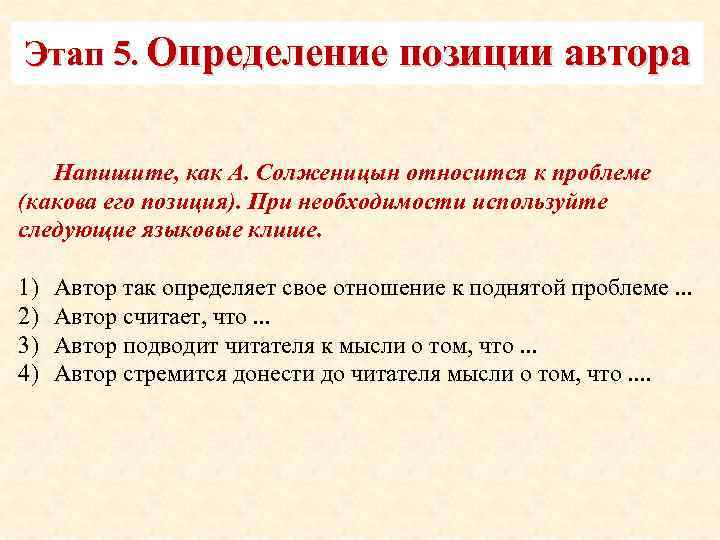 Этап 5. Определение позиции автора

Напишите, как А. Солженицын относится к проблеме (какова его позиция). При необходимости используйте следующие языковые клише.

1) Автор так определяет свое отношение к поднятой проблеме ...
2) Автор считает, что ...
3) Автор подводит читателя к мысли о том, что ...
4) Автор стремится донести до читателя мысли о том, что ....